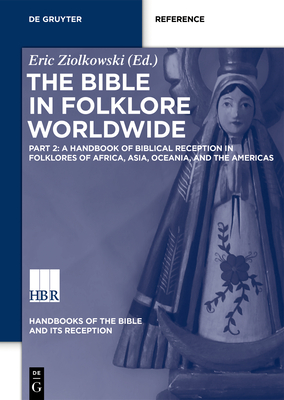 DE GRUYTER

REFERENCE

Eric Ziolkowski (Ed.)

THE BIBLE IN FOLKLORE WORLDWIDE

PART 2: A HANDBOOK OF BIBLICAL RECEPTION IN FOLKLORES OF AFRICA, ASIA, OCEANIA, AND THE AMERICAS

HBR

HANDBOOKS OF THE BIBLE AND ITS RECEPTION

DE G